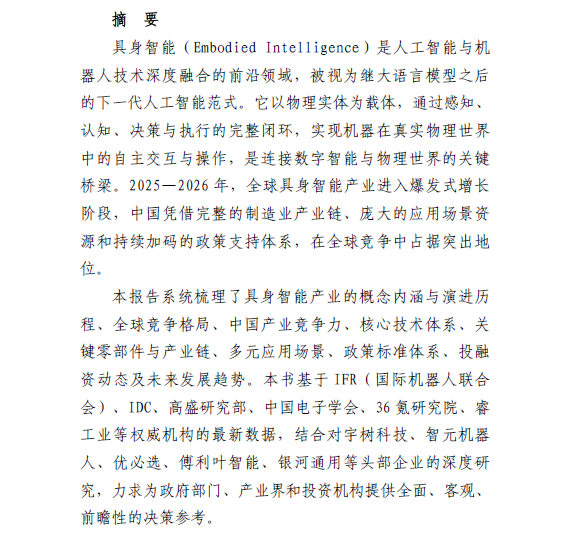 摘　要

具身智能（Embodied Intelligence）是人工智能与机器人技术深度融合的前沿领域，被视为继大语言模型之后的下一代人工智能范式。它以物理实体为载体，通过感知、认知、决策与执行的完整闭环，实现机器在真实物理世界中的自主交互与操作，是连接数字智能与物理世界的关键桥梁。2025—2026 年，全球具身智能产业进入爆发式增长阶段，中国凭借完整的制造业产业链、庞大的应用场景资源和持续加码的政策支持体系，在全球竞争中占据突出地位。

本报告系统梳理了具身智能产业的概念内涵与演进历程、全球竞争格局、中国产业竞争力、核心技术体系、关键零部件与产业链、多元应用场景、政策标准体系、投融资动态及未来发展趋势。本书基于 IFR（国际机器人联合会）、IDC、高盛研究部、中国电子学会、36 氪研究院、睿工业等权威机构的最新数据，结合对宇树科技、智元机器人、优必选、傅利叶智能、银河通用等头部企业的深度研究，力求为政府部门、产业界和投资机构提供全面、客观、前瞻性的决策参考。